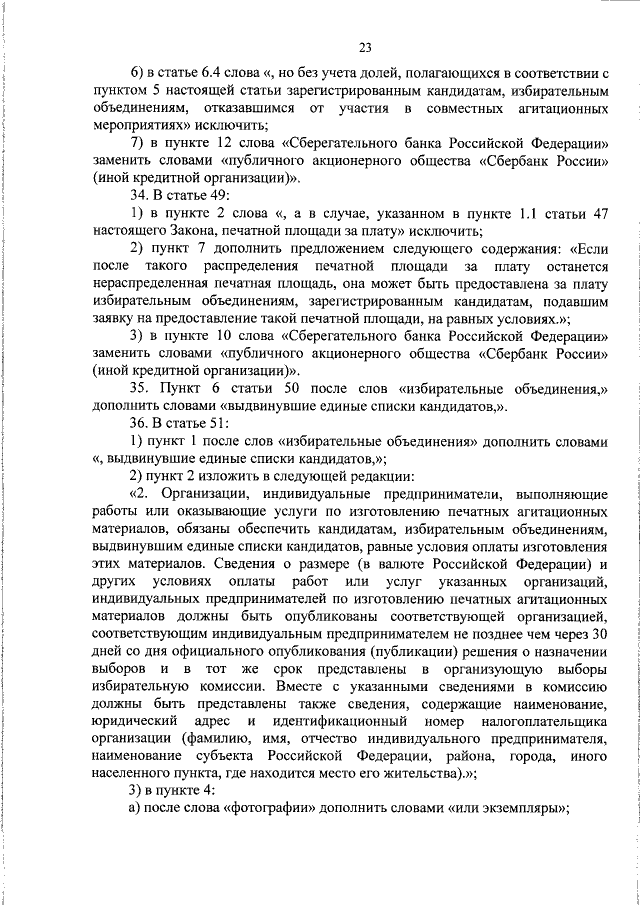 23

6) в статье 6.4 слова «, но без учета долей, полагающихся в соответствии с пунктом 5 настоящей статьи зарегистрированным кандидатам, избирательным объединениям, отказавшимся от участия в совместных агитационных мероприятиях» исключить;

7) в пункте 12 слова «Сберегательного банка Российской Федерации» заменить словами «публичного акционерного общества «Сбербанк России» (иной кредитной организации)».

34. В статье 49:

1) в пункте 2 слова «, а в случае, указанном в пункте 1.1 статьи 47 настоящего Закона, печатной площади за плату» исключить;

2) пункт 7 дополнить предложением следующего содержания: «Если после такого распределения печатной площади за плату останется нераспределенная печатная площадь, она может быть предоставлена за плату избирательным объединениям, зарегистрированным кандидатам, подавшим заявку на предоставление такой печатной площади, на равных условиях.»;

3) в пункте 10 слова «Сберегательного банка Российской Федерации» заменить словами «публичного акционерного общества «Сбербанк России» (иной кредитной организации)».

35. Пункт 6 статьи 50 после слов «избирательные объединения,» дополнить словами «выдвинувшие единые списки кандидатов,».

36. В статье 51:

1) пункт 1 после слов «избирательные объединения» дополнить словами «, выдвинувшие единые списки кандидатов,»;

2) пункт 2 изложить в следующей редакции:

«2. Организации, индивидуальные предприниматели, выполняющие работы или оказывающие услуги по изготовлению печатных агитационных материалов, обязаны обеспечить кандидатам, избирательным объединениям, выдвинувшим единые списки кандидатов, равные условия оплаты изготовления этих материалов. Сведения о размере (в валюте Российской Федерации) и других условиях оплаты работ или услуг указанных организаций, индивидуальных предпринимателей по изготовлению печатных агитационных материалов должны быть опубликованы соответствующей организацией, соответствующим индивидуальным предпринимателем не позднее чем через 30 дней со дня официального опубликования (публикации) решения о назначении выборов и в тот же срок представлены в организующую выборы избирательную комиссии. Вместе с указанными сведениями в комиссию должны быть представлены также сведения, содержащие наименование, юридический адрес и идентификационный номер налогоплательщика организации (фамилию, имя, отчество индивидуального предпринимателя, наименование субъекта Российской Федерации, района, города, иного населенного пункта, где находится место его жительства).»;

3) в пункте 4:

а) после слова «фотографии» дополнить словами «или экземпляры»;